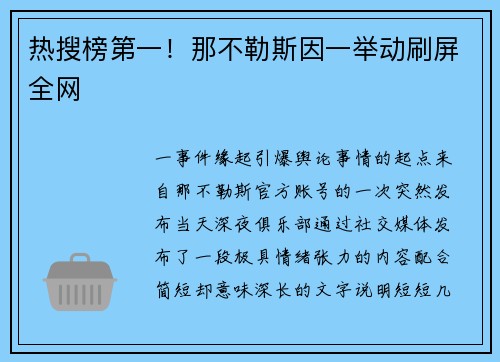 热搜榜第一！那不勒斯因一举动刷屏全网

一事件缘起引爆舆论事情的起点来自那不勒斯官方账号的一次突然发布当天深夜俱乐部通过社交媒体发布了一段极具情绪张力的内容配合简短却意味深长的文字说明短短几